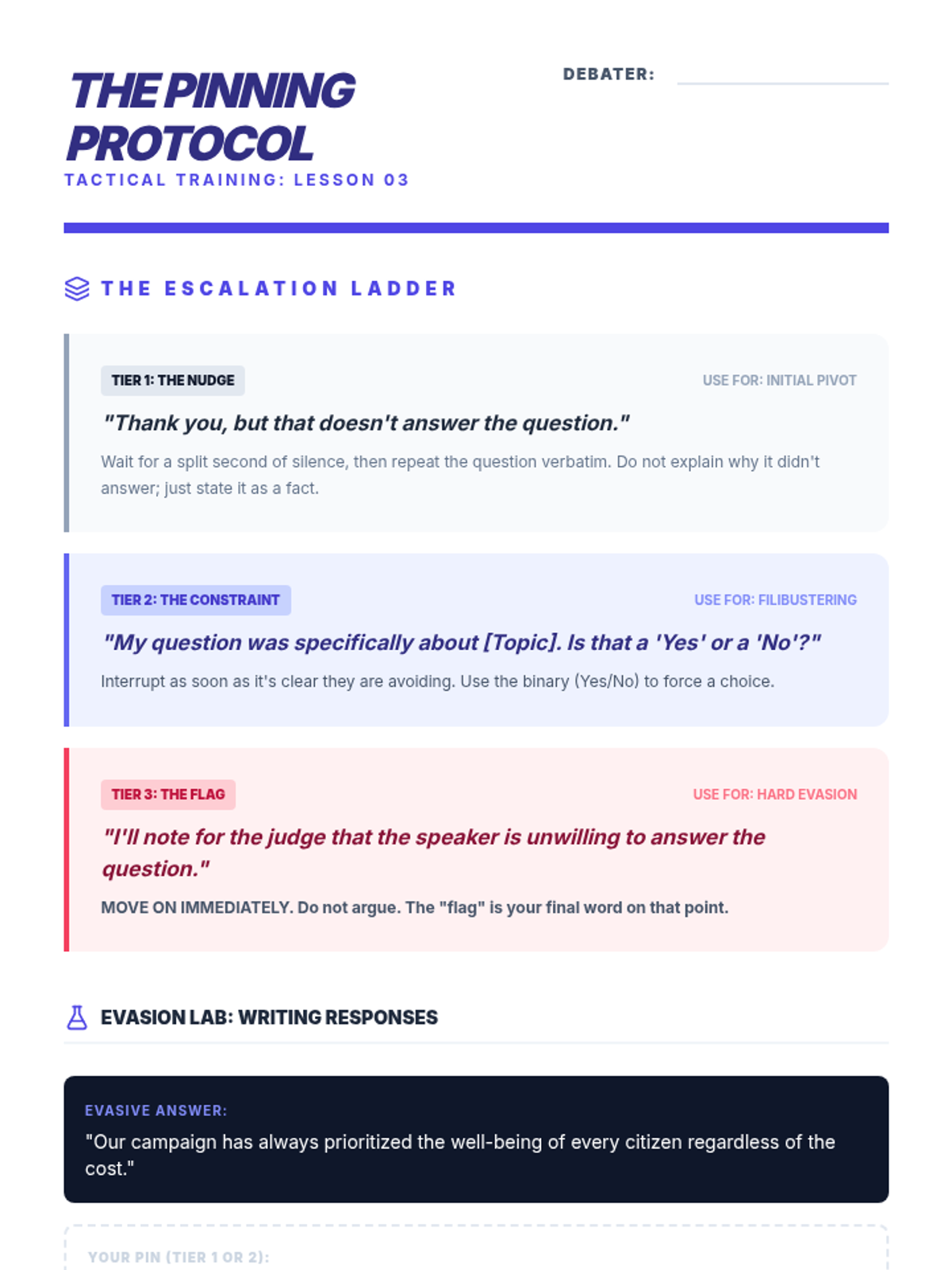 THE PINNING PROTOCOL
TACTICAL TRAINING: LESSON 03

DEBATER:

THE ESCALATION LADDER

TIER 1: THE NUDGE
USE FOR: INITIAL PIVOT
"Thank you, but that doesn't answer the question."
Wait for a split second of silence, then repeat the question verbatim. Do not explain why it didn't answer; just state it as a fact.

TIER 2: THE CONSTRAINT
USE FOR: FILIBUSTERING
"My question was specifically about [Topic]. Is that a 'Yes' or a 'No'?"
Interrupt as soon as it's clear they are avoiding. Use the binary (Yes/No) to force a choice.

TIER 3: THE FLAG
USE FOR: HARD EVASION
"I'll note for the judge that the speaker is unwilling to answer the question."
MOVE ON IMMEDIATELY. Do not argue. The "flag" is your final word on that point.

EVASION LAB: WRITING RESPONSES

EVASIVE ANSWER:
"Our campaign has always prioritized the well-being of every citizen regardless of the cost."

YOUR PIN (TIER 1 OR 2):